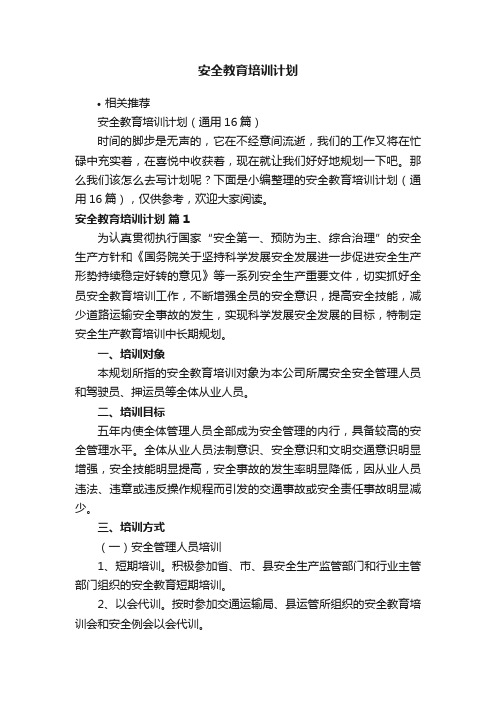 安全教育培训计划

• 相关推荐

安全教育培训计划（通用16篇）

时间的脚步是无声的，它在不经意间流逝，我们的工作又将在忙碌中充实着，在喜悦中收获着，现在就让我们好好地规划一下吧。那么我们该怎么去写计划呢？下面是小编整理的安全教育培训计划（通用16篇），仅供参考，欢迎大家阅读。

安全教育培训计划 篇1

为认真贯彻执行国家“安全第一、预防为主、综合治理”的安全生产方针和《国务院关于坚持科学发展安全发展进一步促进安全生产形势持续稳定好转的意见》等一系列安全生产重要文件，切实抓好全员安全教育培训工作，不断增强全员的安全意识，提高安全技能，减少道路运输安全事故的发生，实现科学发展安全发展的目标，特制定安全生产教育培训中长期规划。

一、培训对象

本规划所指的安全教育培训对象为本公司所属安全安全管理人员和驾驶员、押运员等全体从业人员。

二、培训目标

五年内使全体管理人员全部成为安全管理的内行，具备较高的安全管理水平。全体从业人员法制意识、安全意识和文明交通意识明显增强，安全技能明显提高，安全事故的发生率明显降低，因从业人员违法、违章或违反操作规程而引发的交通事故或安全责任事故明显减少。

三、培训方式

（一）安全管理人员培训

1、短期培训。积极参加省、市、县安全生产监管部门和行业主管部门组织的安全教育短期培训。

2、以会代训。按时参加交通运输局、县运管所组织的安全教育培训会和安全例会以会代训。